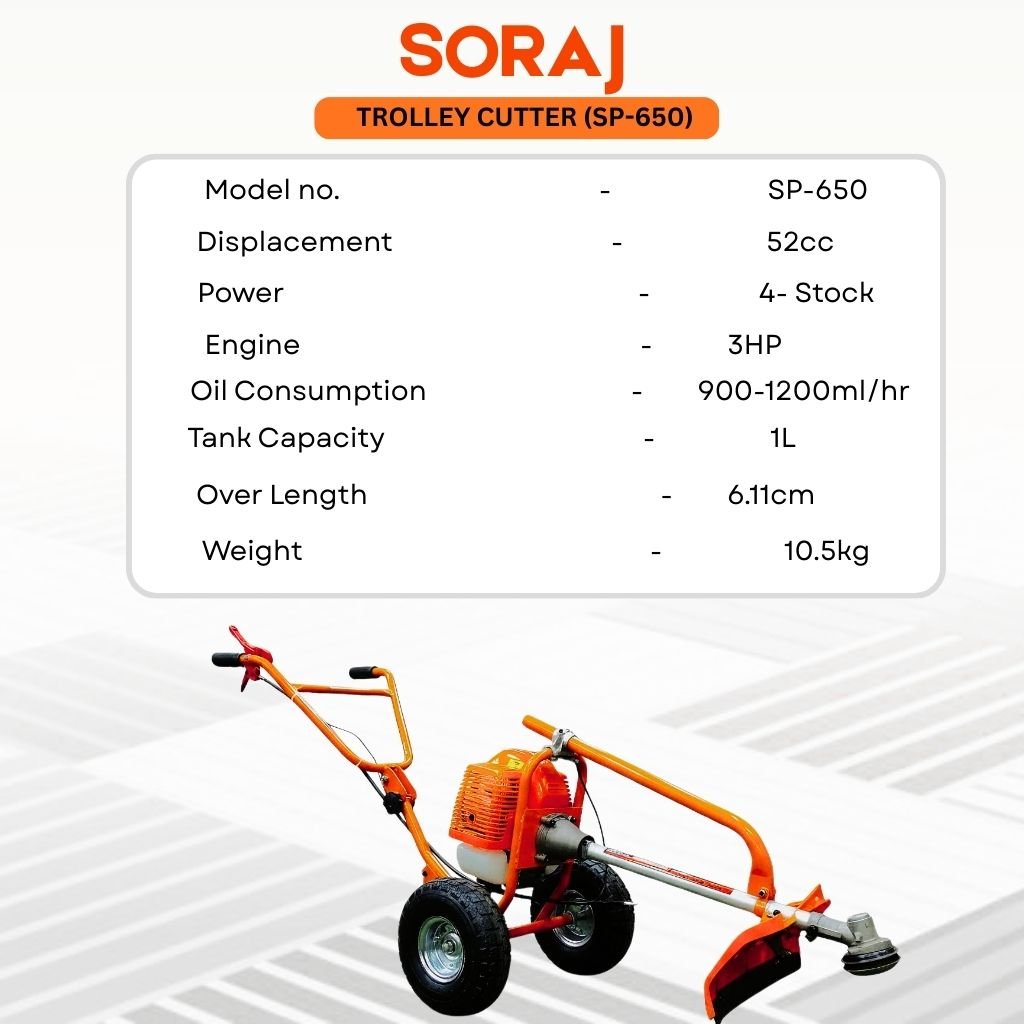 SORAJ

TROLLEY CUTTER (SP-650)

Model no. - SP-650
Displacement - 52cc
Power - 4- Stock
Engine - 3HP
Oil Consumption - 900-1200ml/hr
Tank Capacity - 1L
Over Length - 6.11cm
Weight - 10.5kg